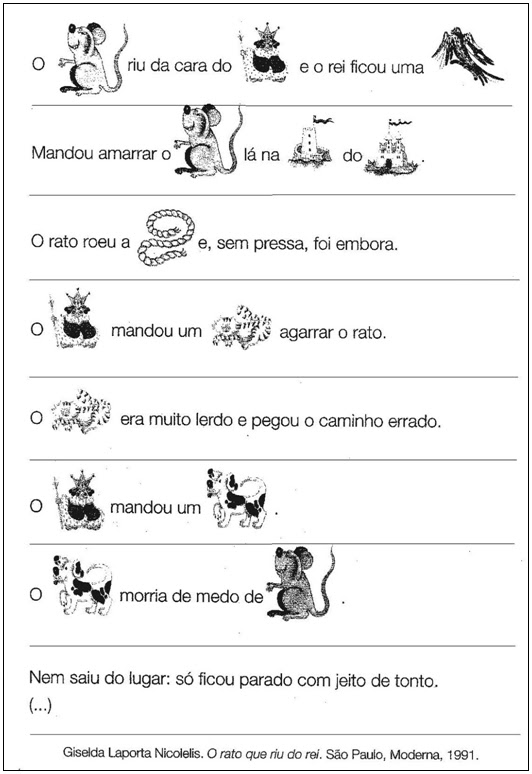 O riu da cara do e o rei ficou uma

Mandou amarrar o lá na do .

O rato roeu a e, sem pressa, foi embora.

O mandou um agarrar o rato.

O era muito lerdo e pegou o caminho errado.

O mandou um .

O morria de medo de .

Nem saiu do lugar: só ficou parado com jeito de tonto.
(...)

Giselda Laporta Nicolelis. O rato que riu do rei. São Paulo, Moderna, 1991.